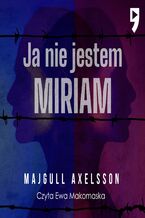 Ja nie jestem
MIRIAM

MAJGULL AXELSSON

Czyta Ewa Makomaska